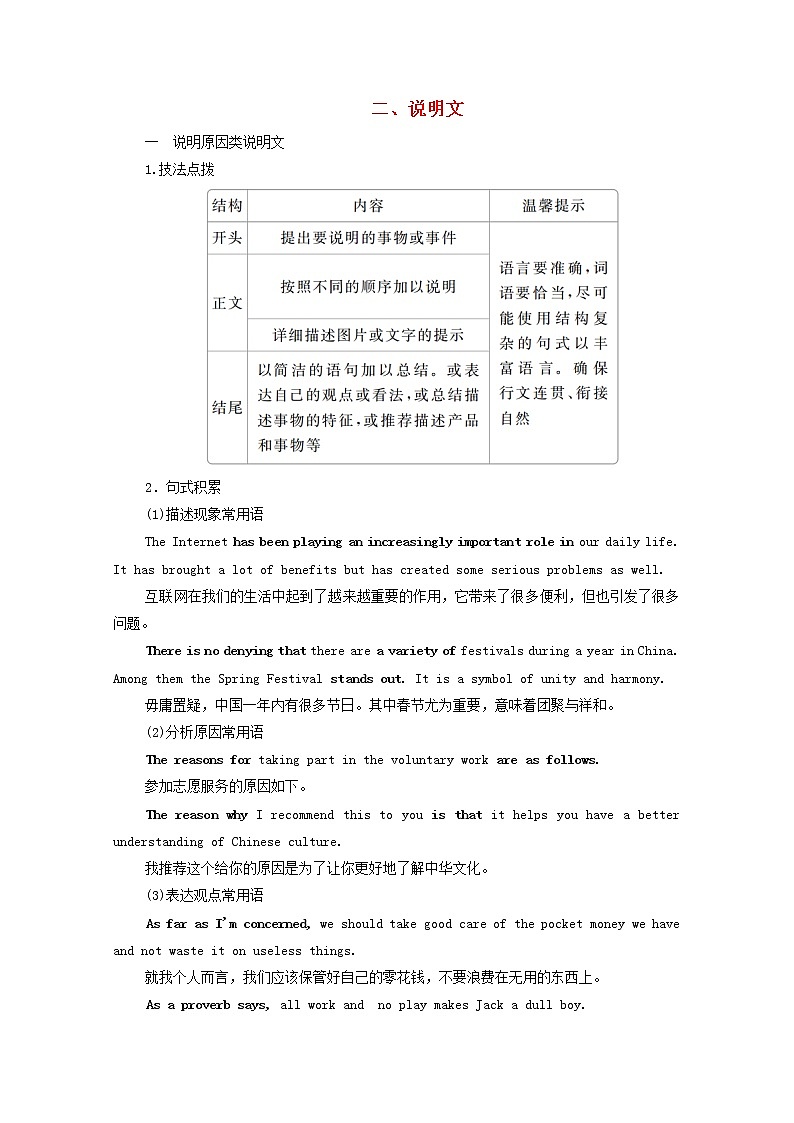 二、说明文

一　说明原因类说明文

1.技法点拨

| 结构 | 内容 | 温馨提示 |
|---|---|---|
| 开头 | 提出要说明的事物或事件 | 语言要准确,词语要恰当,尽可能使用结构复杂的句式以丰富语言。确保行文连贯、衔接自然 |
| 正文 | 按照不同的顺序加以说明 | |
| | 详细描述图片或文字的提示 | |
| 结尾 | 以简洁的语句加以总结。或表达自己的观点或看法,或总结描述事物的特征,或推荐描述产品和事物等 | |

2．句式积累

(1)描述现象常用语

The Internet has been playing an increasingly important role in our daily life. It has brought a lot of benefits but has created some serious problems as well.

互联网在我们的生活中起到了越来越重要的作用,它带来了很多便利,但也引发了很多问题。

There is no denying that there are a variety of festivals during a year in China. Among them the Spring Festival stands out. It is a symbol of unity and harmony.

毋庸置疑,中国一年内有很多节日。其中春节尤为重要,意味着团聚与祥和。

(2)分析原因常用语

The reasons for taking part in the voluntary work are as follows.

参加志愿服务的原因如下。

The reason why I recommend this to you is that it helps you have a better understanding of Chinese culture.

我推荐这个给你的原因是为了让你更好地了解中华文化。

(3)表达观点常用语

As far as I'm concerned, we should take good care of the pocket money we have and not waste it on useless things.

就我个人而言,我们应该保管好自己的零花钱,不要浪费在无用的东西上。

As a proverb says, all work and no play makes Jack a dull boy.